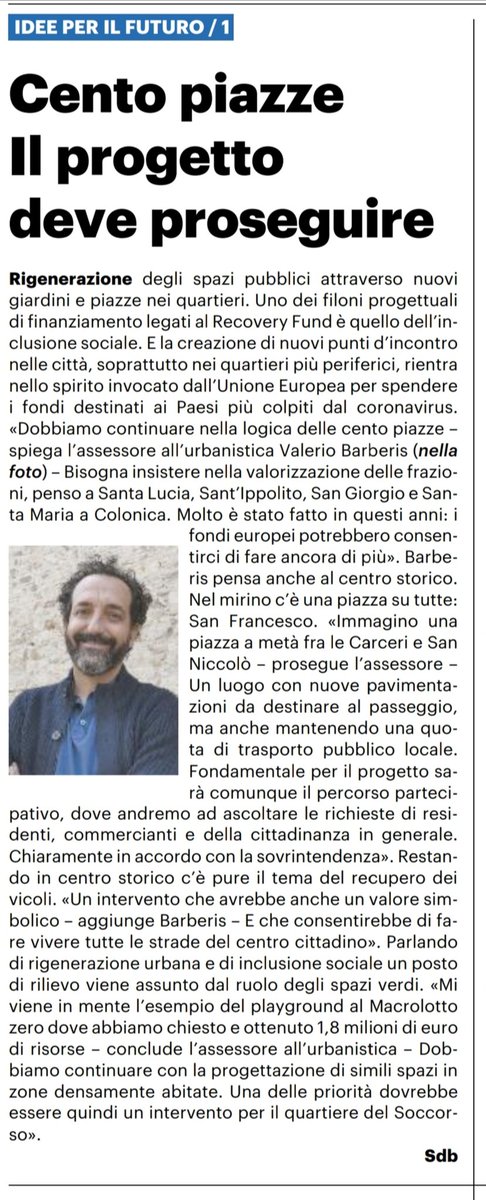 IDEE PER IL FUTURO / 1

Cento piazze
Il progetto
deve proseguire

Rigenerazione degli spazi pubblici attraverso nuovi giardini e piazze nei quartieri. Uno dei filoni progettuali di finanziamento legati al Recovery Fund è quello dell'inclusione sociale. E la creazione di nuovi punti d'incontro nelle città, soprattutto nei quartieri più periferici, rientra nello spirito invocato dall'Unione Europea per spendere i fondi destinati ai Paesi più colpiti dal coronavirus. «Dobbiamo continuare nella logica delle cento piazze – spiega l'assessore all'urbanistica Valerio Barberis (nella foto) – Bisogna insistere nella valorizzazione delle frazioni, penso a Santa Lucia, Sant'Ippolito, San Giorgio e Santa Maria a Colonica. Molto è stato fatto in questi anni: i fondi europei potrebbero consentirci di fare ancora di più». Barberis pensa anche al centro storico. Nel mirino c'è una piazza su tutte: San Francesco. «Immagino una piazza a metà fra le Carceri e San Niccolò – prosegue l'assessore – Un luogo con nuove pavimentazioni da destinare al passeggio, ma anche mantenendo una quota di trasporto pubblico locale. Fondamentale per il progetto sarà comunque il percorso partecipativo, dove andremo ad ascoltare le richieste di residenti, commercianti e della cittadinanza in generale. Chiaramente in accordo con la sovrintendenza». Restando in centro storico c'è pure il tema del recupero dei vicoli. «Un intervento che avrebbe anche un valore simbolico – aggiunge Barberis – E che consentirebbe di fare vivere tutte le strade del centro cittadino». Parlando di rigenerazione urbana e di inclusione sociale un posto di rilievo viene assunto dal ruolo degli spazi verdi. «Mi viene in mente l'esempio del playground al Macrolotto zero dove abbiamo chiesto e ottenuto 1,8 milioni di euro di risorse – conclude l'assessore all'urbanistica – Dobbiamo continuare con la progettazione di simili spazi in zone densamente abitate. Una delle priorità dovrebbe essere quindi un intervento per il quartiere del Soccorso».

Sdb